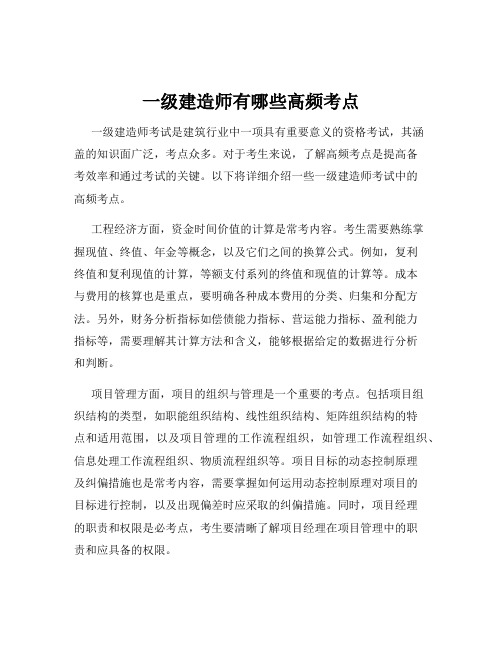 一级建造师有哪些高频考点

一级建造师考试是建筑行业中一项具有重要意义的资格考试，其涵盖的知识面广泛，考点众多。对于考生来说，了解高频考点是提高备考效率和通过考试的关键。以下将详细介绍一些一级建造师考试中的高频考点。

工程经济方面，资金时间价值的计算是常考内容。考生需要熟练掌握现值、终值、年金等概念，以及它们之间的换算公式。例如，复利终值和复利现值的计算，等额支付系列的终值和现值的计算等。成本与费用的核算也是重点，要明确各种成本费用的分类、归集和分配方法。另外，财务分析指标如偿债能力指标、营运能力指标、盈利能力指标等，需要理解其计算方法和含义，能够根据给定的数据进行分析和判断。

项目管理方面，项目的组织与管理是一个重要的考点。包括项目组织结构的类型，如职能组织结构、线性组织结构、矩阵组织结构的特点和适用范围，以及项目管理的工作流程组织，如管理工作流程组织、信息处理工作流程组织、物质流程组织等。项目目标的动态控制原理及纠偏措施也是常考内容，需要掌握如何运用动态控制原理对项目的目标进行控制，以及出现偏差时应采取的纠偏措施。同时，项目经理的职责和权限是必考点，考生要清晰了解项目经理在项目管理中的职责和应具备的权限。